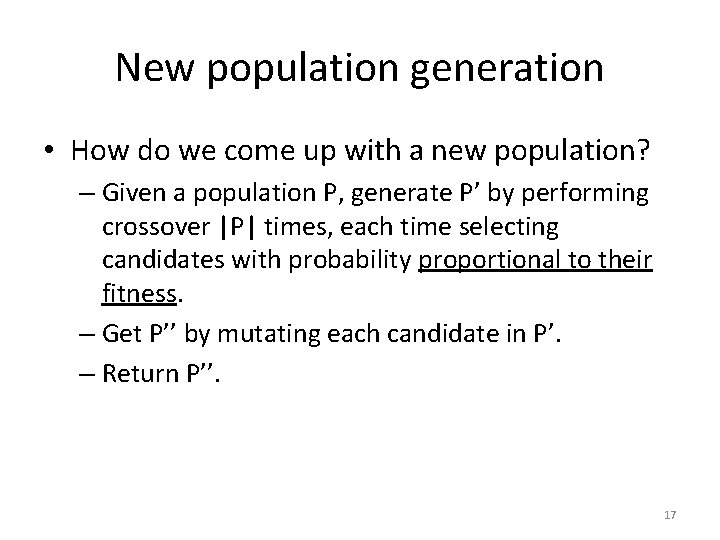 New population generation

• How do we come up with a new population?

– Given a population P, generate P' by performing crossover |P| times, each time selecting candidates with probability proportional to their fitness.

– Get P'' by mutating each candidate in P'.

– Return P''.

17